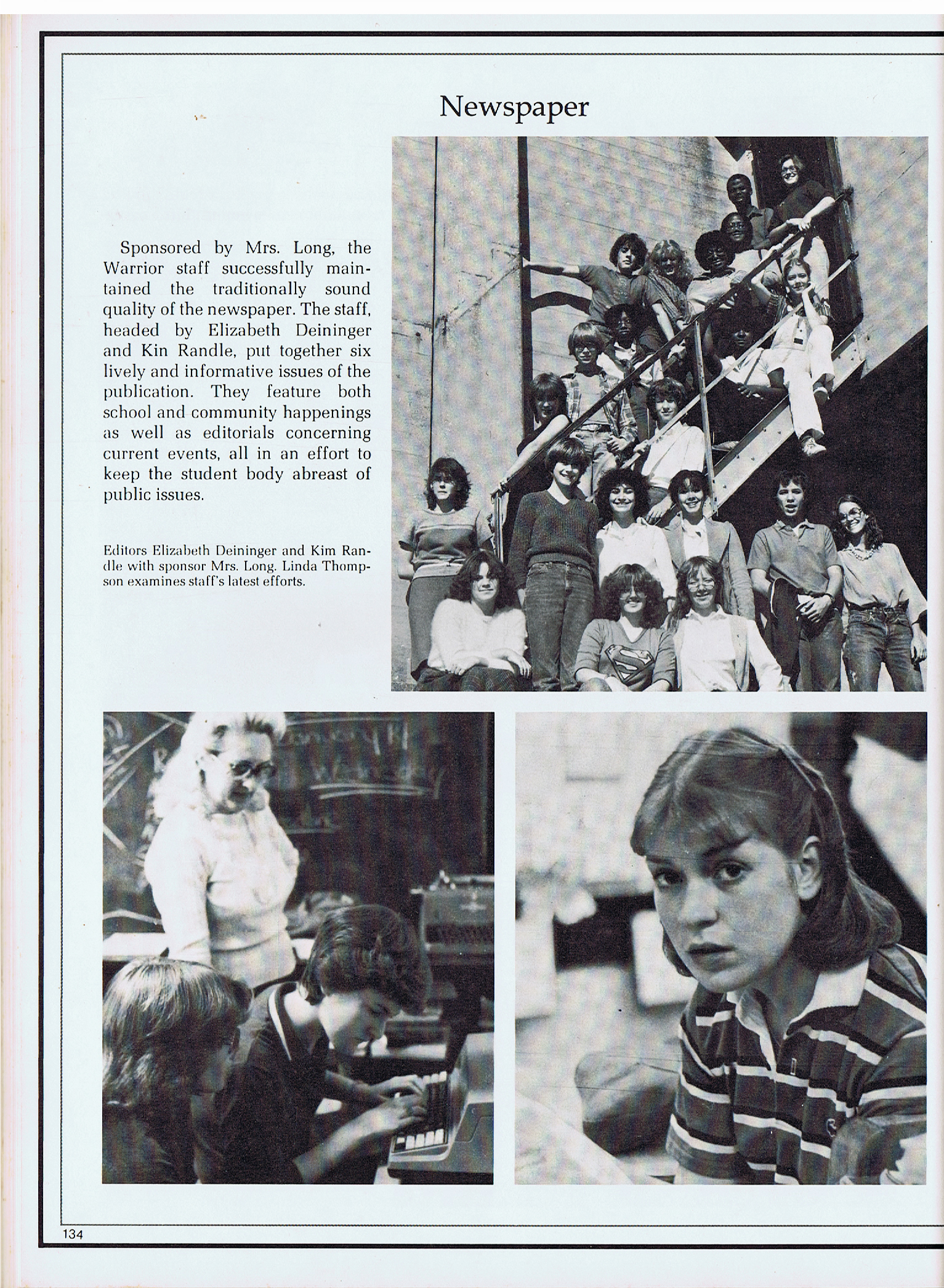 Newspaper

Sponsored by Mrs. Long, the Warrior staff successfully maintained the traditionally sound quality of the newspaper. The staff, headed by Elizabeth Deininger and Kin Randle, put together six lively and informative issues of the publication. They feature both school and community happenings as well as editorials concerning current events, all in an effort to keep the student body abreast of public issues.

Editors Elizabeth Deininger and Kim Randle with sponsor Mrs. Long. Linda Thompson examines staff's latest efforts.

134